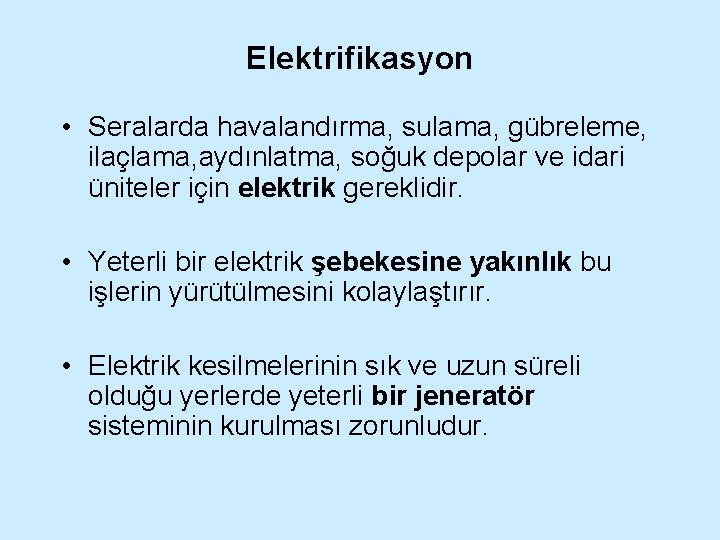 Elektrifikasyon

• Seralarda havalandırma, sulama, gübreleme, ilaçlama,aydınlatma, soğuk depolar ve idari üniteler için elektrik gereklidir.

• Yeterli bir elektrik şebekesine yakınlık bu işlerin yürütülmesini kolaylaştırır.

• Elektrik kesilmelerinin sık ve uzun süreli olduğu yerlerde yeterli bir jeneratör sisteminin kurulması zorunludur.